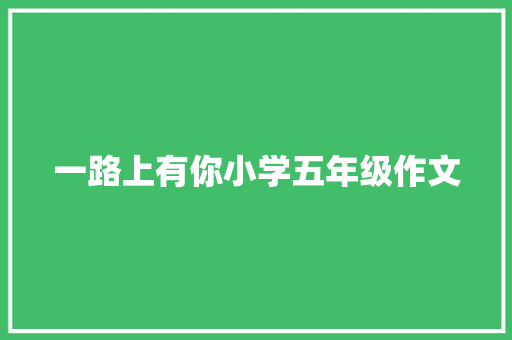 一路上有你小学五年级作文